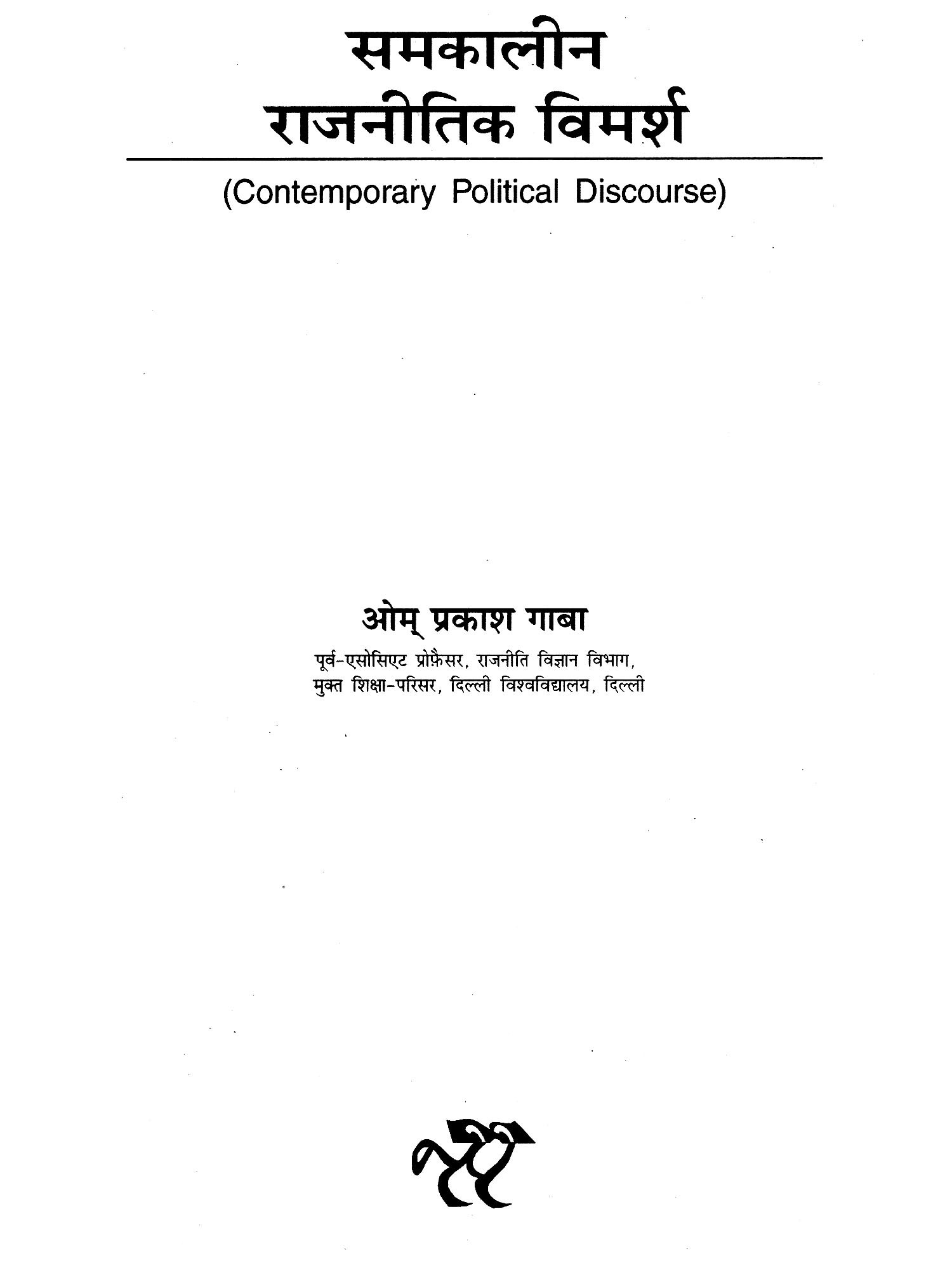 समकालीन राजनीतिक विमर्श

(Contemporary Political Discourse)

ओम् प्रकाश गाबा

पूर्व-एसोसिएट प्रोफ़ैसर, राजनीति विज्ञान विभाग, मुक्त शिक्षा-परिसर, दिल्ली विश्वविद्यालय, दिल्ली